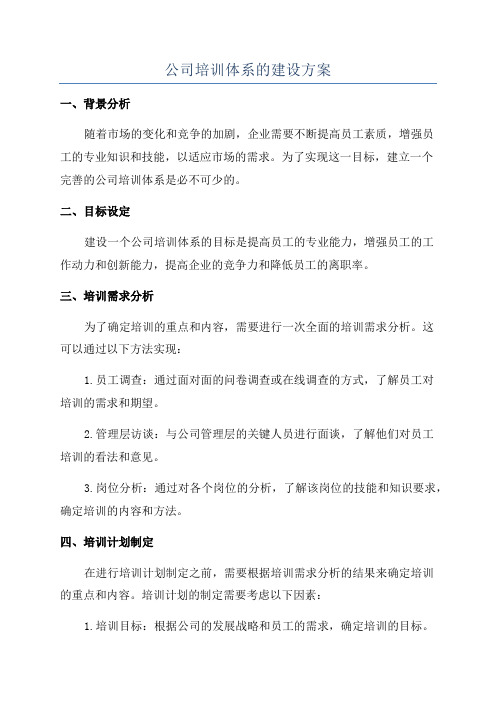 公司培训体系的建设方案

一、背景分析

随着市场的变化和竞争的加剧，企业需要不断提高员工素质，增强员工的专业知识和技能，以适应市场的需求。为了实现这一目标，建立一个完善的公司培训体系是必不可少的。

二、目标设定

建设一个公司培训体系的目标是提高员工的专业能力，增强员工的工作动力和创新能力，提高企业的竞争力和降低员工的离职率。

三、培训需求分析

为了确定培训的重点和内容，需要进行一次全面的培训需求分析。这可以通过以下方法实现：

1. 员工调查：通过面对面的问卷调查或在线调查的方式，了解员工对培训的需求和期望。

2. 管理层访谈：与公司管理层的关键人员进行面谈，了解他们对员工培训的看法和意见。

3. 岗位分析：通过对各个岗位的分析，了解该岗位的技能和知识要求，确定培训的内容和方法。

四、培训计划制定

在进行培训计划制定之前，需要根据培训需求分析的结果来确定培训的重点和内容。培训计划的制定需要考虑以下因素：

1. 培训目标：根据公司的发展战略和员工的需求，确定培训的目标。